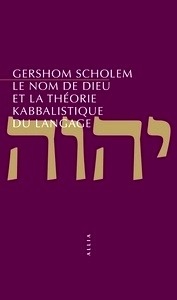 GERSHOM SCHOLEM
LE NOM DE DIEU ET LA THÉORIE KABBALISTIQUE DU LANGAGE

יהוה

ALLIA